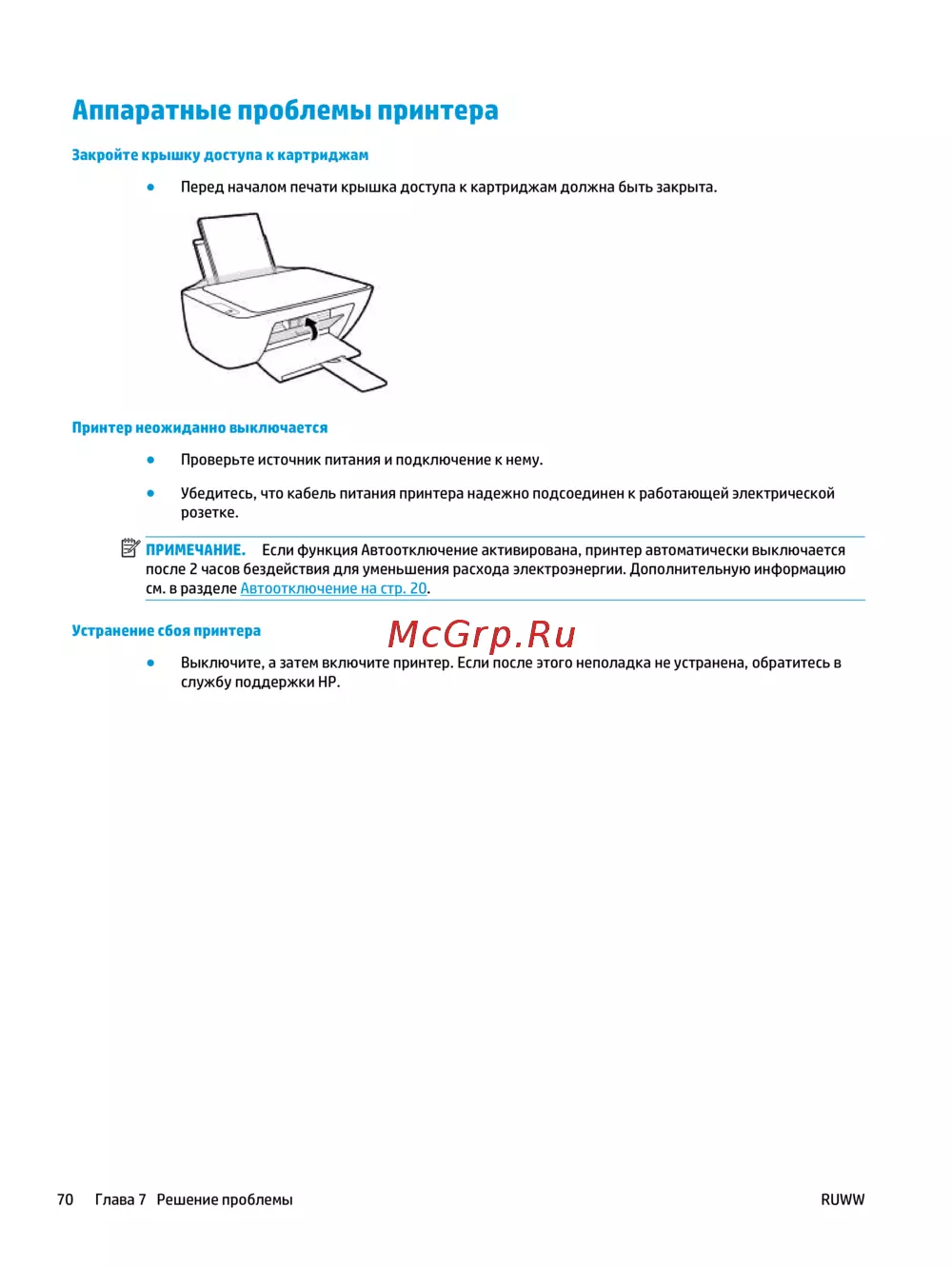 Аппаратные проблемы принтера

Закройте крышку доступа к картриджам

● Перед началом печати крышка доступа к картриджам должна быть закрыта.

Принтер неожиданно выключается

● Проверьте источник питания и подключение к нему.

● Убедитесь, что кабель питания принтера надежно подсоединен к работающей электрической розетке.

ПРИМЕЧАНИЕ. Если функция Автоотключение активирована, принтер автоматически выключается после 2 часов бездействия для уменьшения расхода электроэнергии. Дополнительную информацию см. в разделе Автоотключение на стр. 20.

Устранение сбоя принтера

McGrp.Ru

● Выключите, а затем включите принтер. Если после этого неполадка не устранена, обратитесь в службу поддержки HP.

70 Глава 7 Решение проблемы RUWW